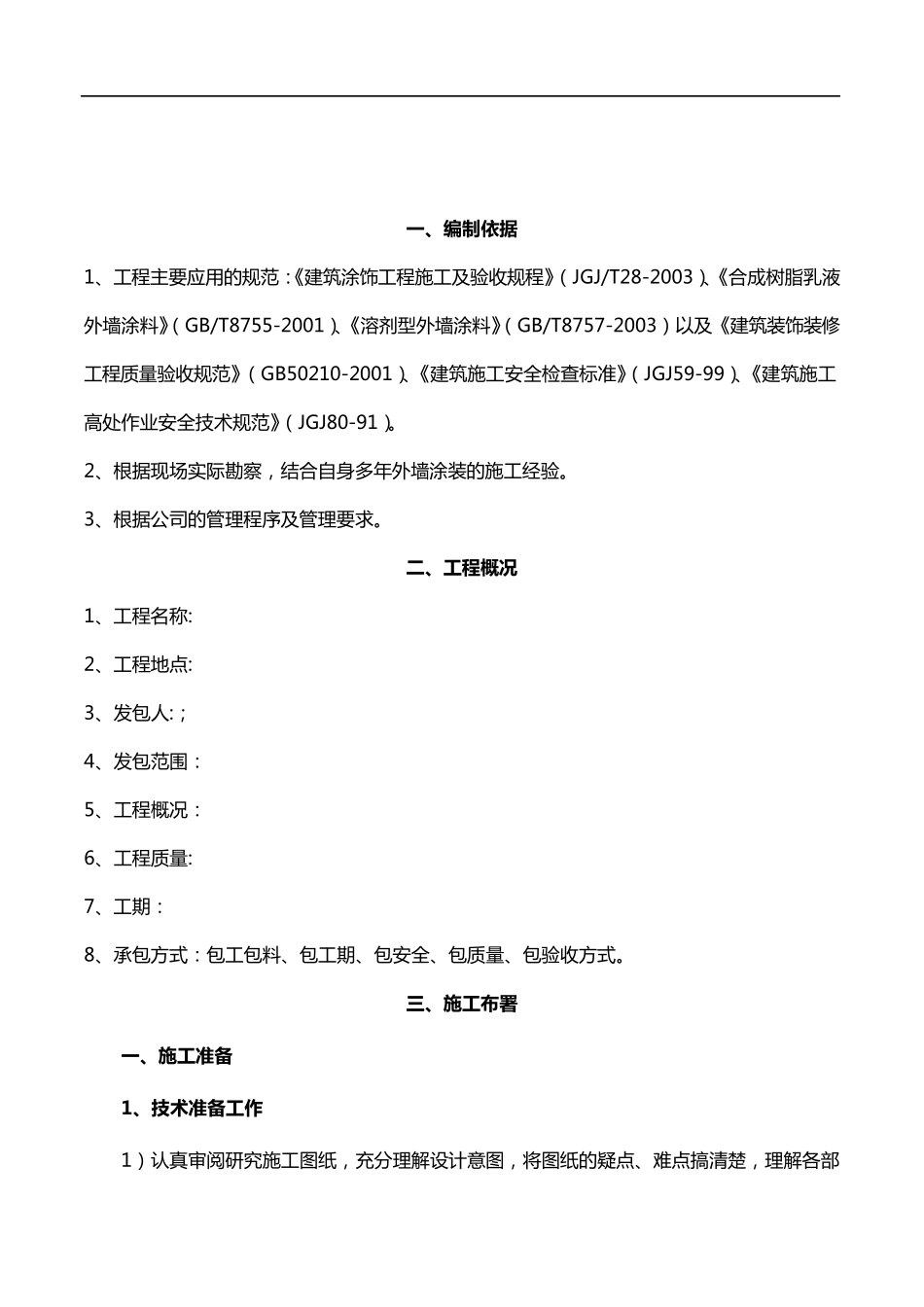 一、编制依据

1、工程主要应用的规范：《建筑涂饰工程施工及验收规程》（JGJ/T28-2003）、《合成树脂乳液外墙涂料》（GB/T8755-2001）、《溶剂型外墙涂料》（GB/T8757-2003）以及《建筑装饰装修工程质量验收规范》（GB50210-2001）、《建筑施工安全检查标准》（JGJ59-99）、《建筑施工高处作业安全技术规范》（JGJ80-91）。

2、根据现场实际勘察，结合自身多年外墙涂装的施工经验。

3、根据公司的管理程序及管理要求。

二、工程概况

1、工程名称:

2、工程地点:

3、发包人:；

4、发包范围：

5、工程概况：

6、工程质量:

7、工期：

8、承包方式：包工包料、包工期、包安全、包质量、包验收方式。

三、施工布署

一、施工准备

1、技术准备工作

1）认真审阅研究施工图纸，充分理解设计意图，将图纸的疑点、难点搞清楚，理解各部